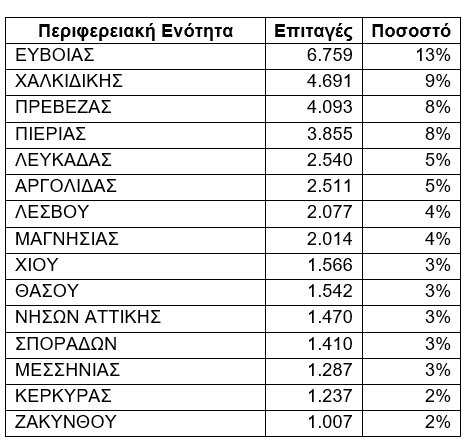 | Περιφερειακή Ενότητα | Επιταγές | Ποσοστό |
|---|---|---|
| ΕΥΒΟΙΑΣ | 6.759 | 13% |
| ΧΑΛΚΙΔΙΚΗΣ | 4.691 | 9% |
| ΠΡΕΒΕΖΑΣ | 4.093 | 8% |
| ΠΙΕΡΙΑΣ | 3.855 | 8% |
| ΛΕΥΚΑΔΑΣ | 2.540 | 5% |
| ΑΡΓΟΛΙΔΑΣ | 2.511 | 5% |
| ΛΕΣΒΟΥ | 2.077 | 4% |
| ΜΑΓΝΗΣΙΑΣ | 2.014 | 4% |
| ΧΙΟΥ | 1.566 | 3% |
| ΘΑΣΟΥ | 1.542 | 3% |
| ΝΗΣΩΝ ΑΤΤΙΚΗΣ | 1.470 | 3% |
| ΣΠΟΡΑΔΩΝ | 1.410 | 3% |
| ΜΕΣΣΗΝΙΑΣ | 1.287 | 3% |
| ΚΕΡΚΥΡΑΣ | 1.237 | 2% |
| ΖΑΚΥΝΘΟΥ | 1.007 | 2% |